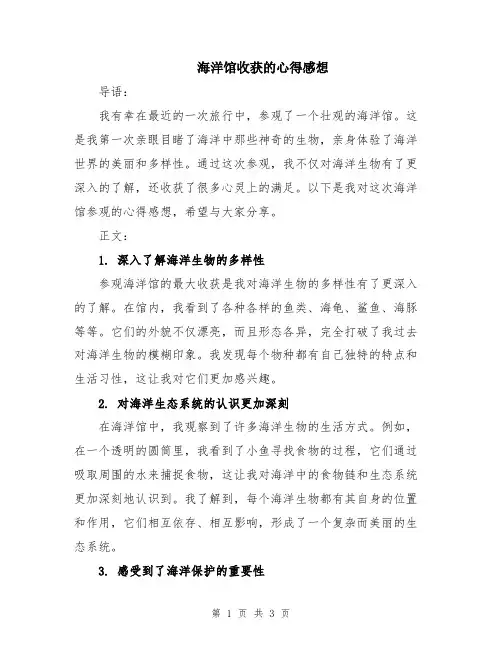 海洋馆收获的心得感想

导语：

我有幸在最近的一次旅行中，参观了一个壮观的海洋馆。这是我第一次亲眼目睹了海洋中那些神奇的生物，亲身体验了海洋世界的美丽和多样性。通过这次参观，我不仅对海洋生物有了更深入的了解，还收获了很多心灵上的满足。以下是我对这次海洋馆参观的心得感想，希望与大家分享。

正文：

1. 深入了解海洋生物的多样性

参观海洋馆的最大收获是我对海洋生物的多样性有了更深入的了解。在馆内，我看到了各种各样的鱼类、海龟、鲨鱼、海豚等等。它们的外貌不仅漂亮，而且形态各异，完全打破了我过去对海洋生物的模糊印象。我发现每个物种都有自己独特的特点和生活习性，这让我对它们更加感兴趣。

2. 对海洋生态系统的认识更加深刻

在海洋馆中，我观察到了许多海洋生物的生活方式。例如，在一个透明的圆筒里，我看到了小鱼寻找食物的过程，它们通过吸取周围的水来捕捉食物，这让我对海洋中的食物链和生态系统更加深刻地认识到。我了解到，每个海洋生物都有其自身的位置和作用，它们相互依存、相互影响，形成了一个复杂而美丽的生态系统。

3. 感受到了海洋保护的重要性

第 1 页 共 3 页